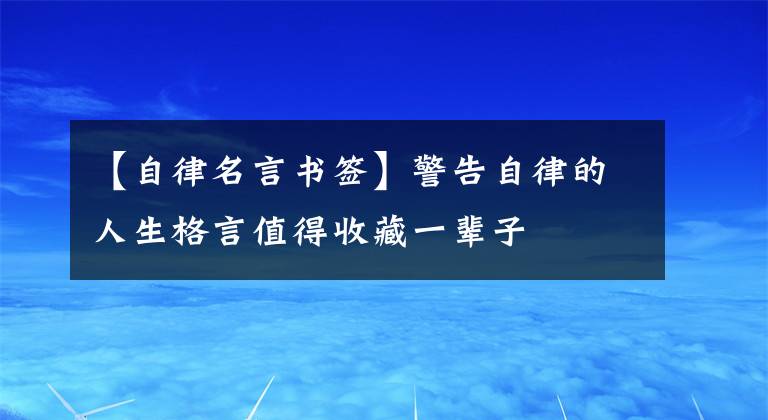 【自律名言书签】警告自律的人生格言值得收藏一辈子